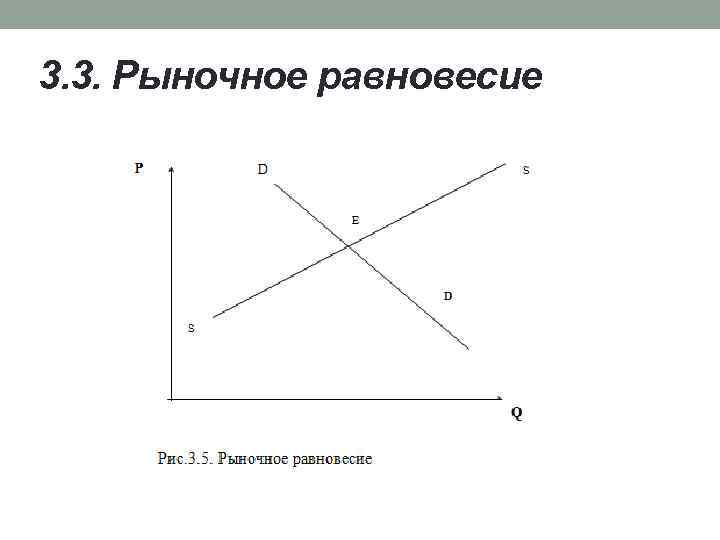 3.3. Рыночное равновесие

P
D
S
E
D
S
Q

Рис.3.5. Рыночное равновесие